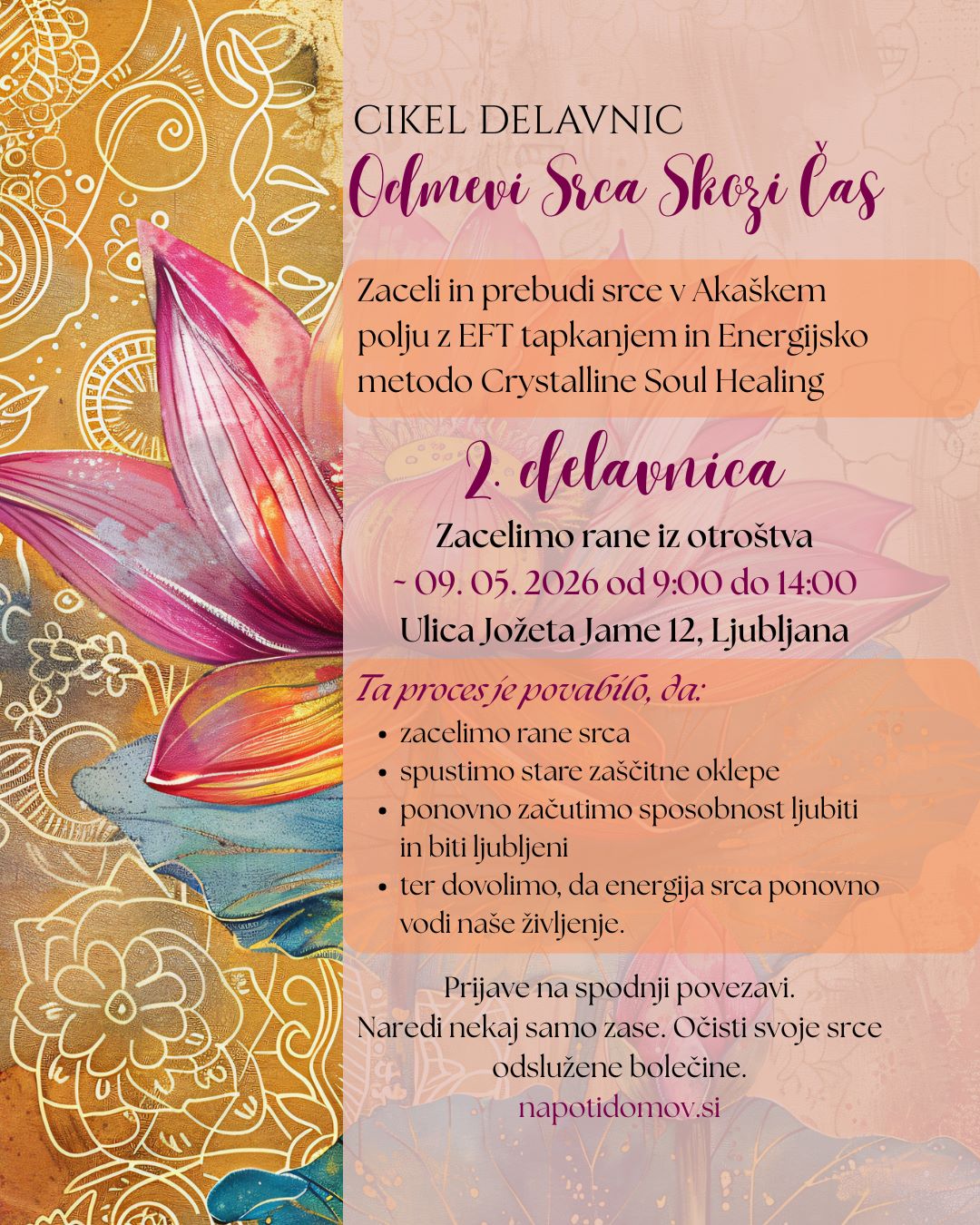 CIKEL DELAVNIC
Odmevi Srca Skozi Čas

Zaceli in prebudi srce v Akaškem polju z EFT tapkanjem in Energijsko metodo Crystalline Soul Healing

2. delavnica
Zacelimo rane iz otroštva
~ 09. 05. 2026 od 9:00 do 14:00
Ulica Jožeta Jame 12, Ljubljana

Ta proces je povabilo, da:
• zacelimo rane srca
• spustimo stare zaščitne oklepe
• ponovno začutimo sposobnost ljubiti in biti ljubljeni
• ter dovolimo, da energija srca ponovno vodi naše življenje.

Prijave na spodnji povezavi.
Naredi nekaj samo zase. Očisti svoje srce odslužene bolečine.
napotidomov.si